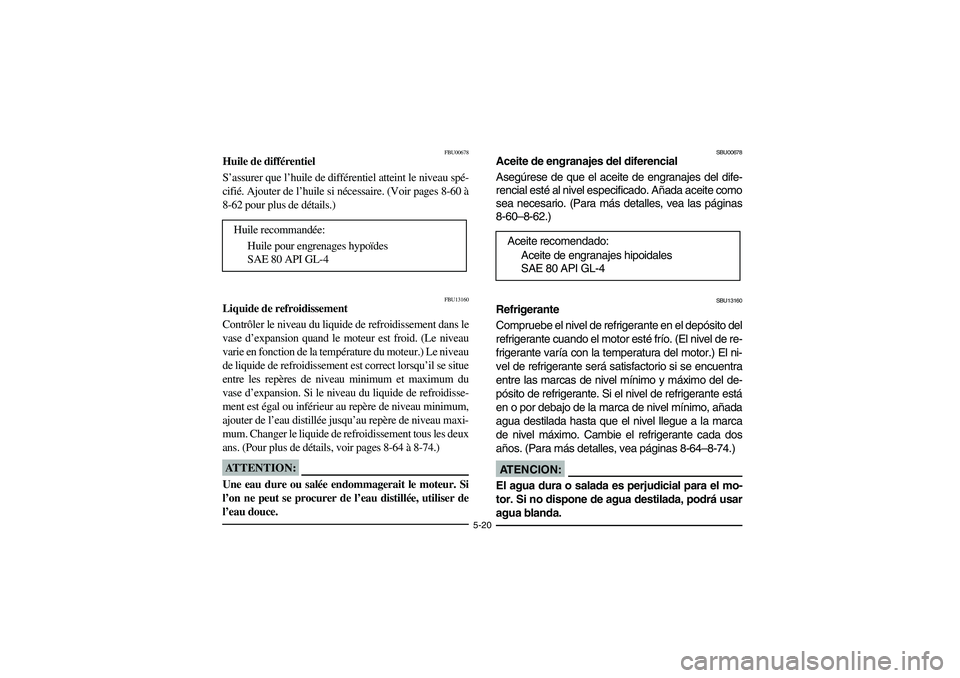 FBU00678
Huile de différentiel

S'assurer que l'huile de différentiel atteint le niveau spécifié. Ajouter de l'huile si nécessaire. (Voir pages 8-60 à 8-62 pour plus de détails.)

Huile recommandée:
Huile pour engrenages hypoïdes
SAE 80 API GL-4

FBU13160
Liquide de refroidissement

Contrôler le niveau du liquide de refroidissement dans le vase d'expansion quand le moteur est froid. (Le niveau varie en fonction de la température du moteur.) Le niveau de liquide de refroidissement est correct lorsqu'il se situe entre les repères de niveau minimum et maximum du vase d'expansion. Si le niveau du liquide de refroidissement est égal ou inférieur au repère de niveau minimum, ajouter de l'eau distillée jusqu'au repère de niveau maximum. Changer le liquide de refroidissement tous les deux ans. (Pour plus de détails, voir pages 8-64 à 8-74.)

ATTENTION:

Une eau dure ou salée endommagerait le moteur. Si l'on ne peut se procurer de l'eau distillée, utiliser de l'eau douce.

SBU00678
Aceite de engranajes del diferencial

Asegúrese de que el aceite de engranajes del diferencial esté al nivel especificado. Añada aceite como sea necesario. (Para más detalles, vea las páginas 8-60–8-62.)

Aceite recomendado:
Aceite de engranajes hipoidales
SAE 80 API GL-4

SBU13160
Refrigerante

Compruebe el nivel de refrigerante en el depósito del refrigerante cuando el motor esté frío. (El nivel de refrigerante varía con la temperatura del motor.) El nivel de refrigerante será satisfactorio si se encuentra entre las marcas de nivel mínimo y máximo del depósito de refrigerante. Si el nivel de refrigerante está en o por debajo de la marca de nivel mínimo, añada agua destilada hasta que el nivel llegue a la marca de nivel máximo. Cambie el refrigerante cada dos años. (Para más detalles, vea páginas 8-64–8-74.)

ATENCION:

El agua dura o salada es perjudicial para el motor. Si no dispone de agua destilada, podrá usar agua blanda.

5-20

carmanualsonline.info